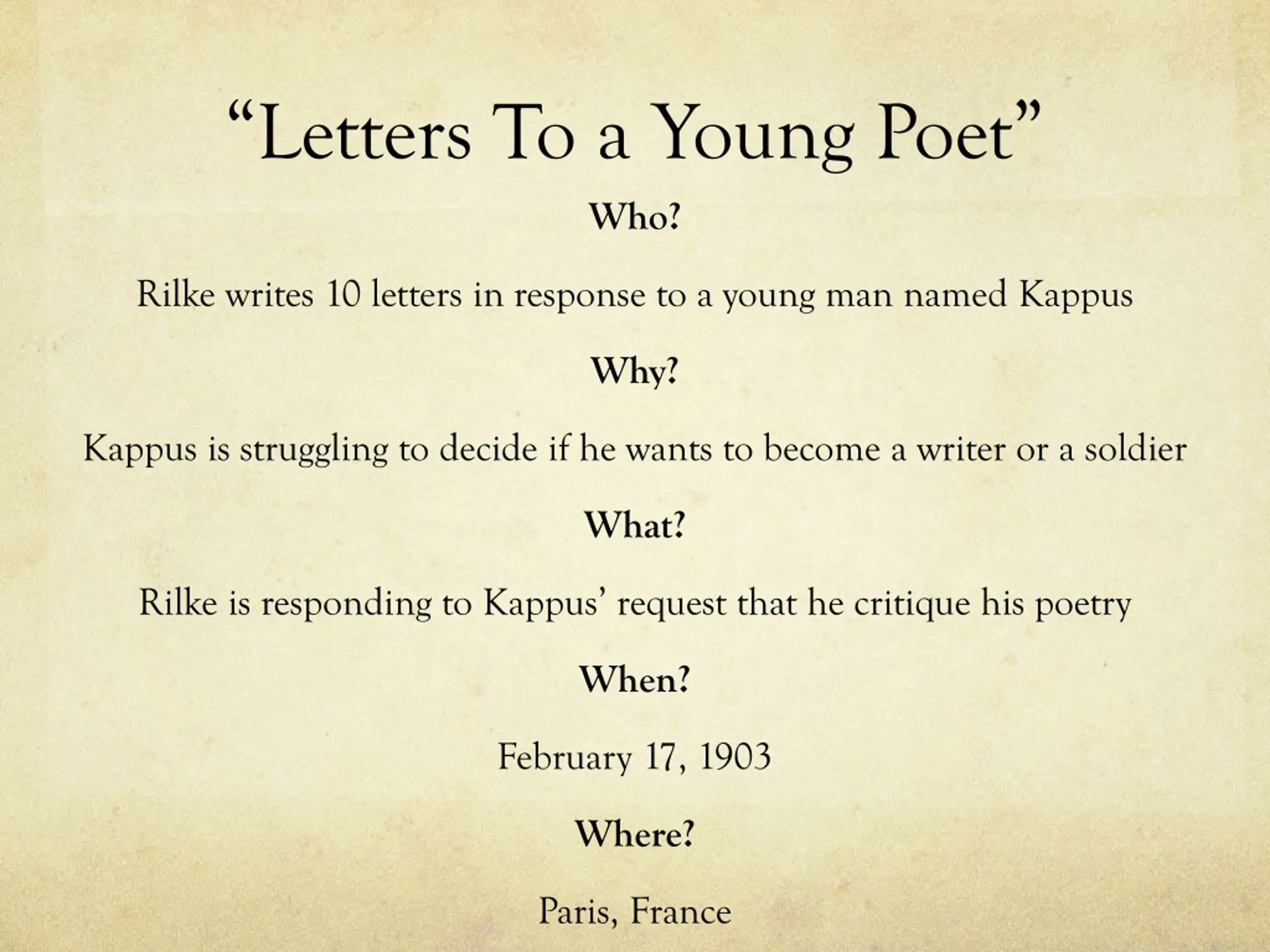 "Letters To a Young Poet"

Who?

Rilke writes 10 letters in response to a young man named Kappus

Why?

Kappus is struggling to decide if he wants to become a writer or a soldier

What?

Rilke is responding to Kappus' request that he critique his poetry

When?

February 17, 1903

Where?

Paris, France